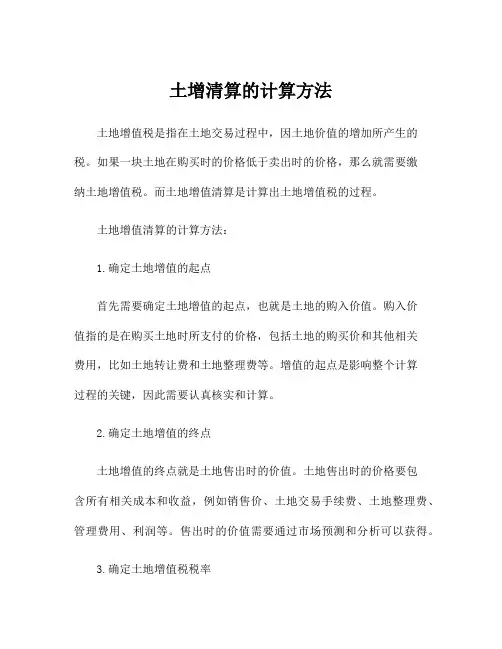 土增清算的计算方法

土地增值税是指在土地交易过程中，因土地价值的增加所产生的税。如果一块土地在购买时的价格低于卖出时的价格，那么就需要缴纳土地增值税。而土地增值清算是计算出土地增值税的过程。

土地增值清算的计算方法：

1. 确定土地增值的起点

首先需要确定土地增值的起点，也就是土地的购入价值。购入价值指的是在购买土地时所支付的价格，包括土地的购买价和其他相关费用，比如土地转让费和土地整理费等。增值的起点是影响整个计算过程的关键，因此需要认真核实和计算。

2. 确定土地增值的终点

土地增值的终点就是土地售出时的价值。土地售出时的价格要包含所有相关成本和收益，例如销售价、土地交易手续费、土地整理费、管理费用、利润等。售出时的价值需要通过市场预测和分析可以获得。

3. 确定土地增值税税率